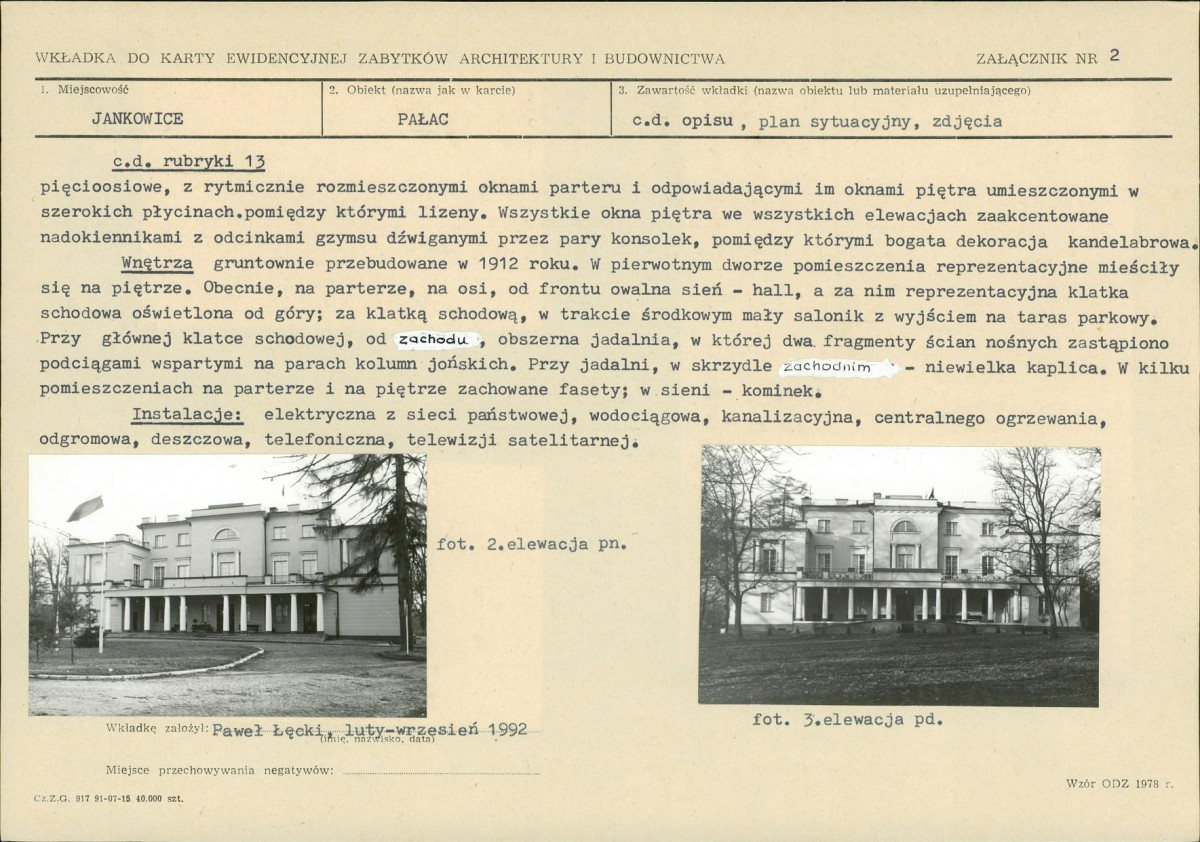 WKŁADKA DO KARTY EWIDENCYJNEJ ZABYTKÓW ARCHITEKTURY I BUDOWNICTWA

ZAŁĄCZNIK NR 2

| 1. Miejscowość | 2. Obiekt (nazwa jak w karcie) | 3. Zawartość wkładki (nazwa obiektu lub materiału uzupełniającego) |
|---|---|---|
| JANKOWICE | PAŁAC | c.d. opisu , plan sytuacyjny, zdjęcia |

c.d. rubryki 13

pięcioosiowe, z rytmicznie rozmieszczonymi oknami parteru i odpowiadającymi im oknami piętra umieszczonymi w szerokich płycinach.pomiędzy którymi lizeny. Wszystkie okna piętra we wszystkich elewacjach zaakcentowane nadokiennikami z odcinkami gzymsu dźwiganymi przez pary konsolek, pomiędzy którymi bogata dekoracja kandelabrowa.

Wnętrza gruntownie przebudowane w 1912 roku. W pierwotnym dworze pomieszczenia reprezentacyjne mieściły się na piętrze. Obecnie, na parterze, na osi, od frontu owalna sień - hall, a za nim reprezentacyjna klatka schodowa oświetlona od góry; za klatką schodową, w trakcie środkowym mały salonik z wyjściem na taras parkowy. Przy głównej klatce schodowej, od zachodu , obszerna jadalnia, w której dwa fragmenty ścian nośnych zastąpiono podciągami wspartymi na parach kolumn jońskich. Przy jadalni, w skrzydle zachodnim - niewielka kaplica. W kilku pomieszczeniach na parterze i na piętrze zachowane fasety; w sieni - kominek.

Instalacje: elektryczna z sieci państwowej, wodociągowa, kanalizacyjna, centralnego ogrzewania, odgromowa, deszczowa, telefoniczna, telewizji satelitarnej.

fot. 2.elewacja pn.

fot. 3.elewacja pd.

Wkładkę założył: Paweł Łęcki, luty-wrzesień 1992
(imię, nazwisko, data)

Miejsce przechowywania negatywów:

Wzór ODZ 1978 r.

Cz.Z.G. 917 91-07-15 40.000 szt.